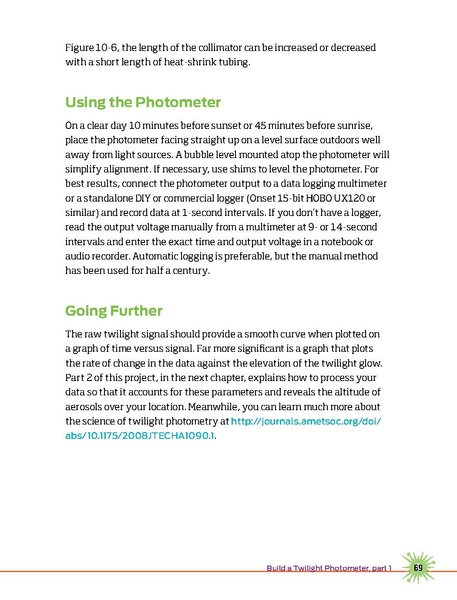 Figure 10-6, the length of the collimator can be increased or decreased with a short length of heat-shrink tubing.

Using the Photometer

On a clear day 10 minutes before sunset or 45 minutes before sunrise, place the photometer facing straight up on a level surface outdoors well away from light sources. A bubble level mounted atop the photometer will simplify alignment. If necessary, use shims to level the photometer. For best results, connect the photometer output to a data logging multimeter or a standalone DIY or commercial logger (Onset 15-bit HOBO UX120 or similar) and record data at 1-second intervals. If you don't have a logger, read the output voltage manually from a multimeter at 9- or 14-second intervals and enter the exact time and output voltage in a notebook or audio recorder. Automatic logging is preferable, but the manual method has been used for half a century.

Going Further

The raw twilight signal should provide a smooth curve when plotted on a graph of time versus signal. Far more significant is a graph that plots the rate of change in the data against the elevation of the twilight glow. Part 2 of this project, in the next chapter, explains how to process your data so that it accounts for these parameters and reveals the altitude of aerosols over your location. Meanwhile, you can learn much more about the science of twilight photometry at http://journals.ametsoc.org/doi/abs/10.1175/2008JTECHA1090.1.

Build a Twilight Photometer, part 1 69